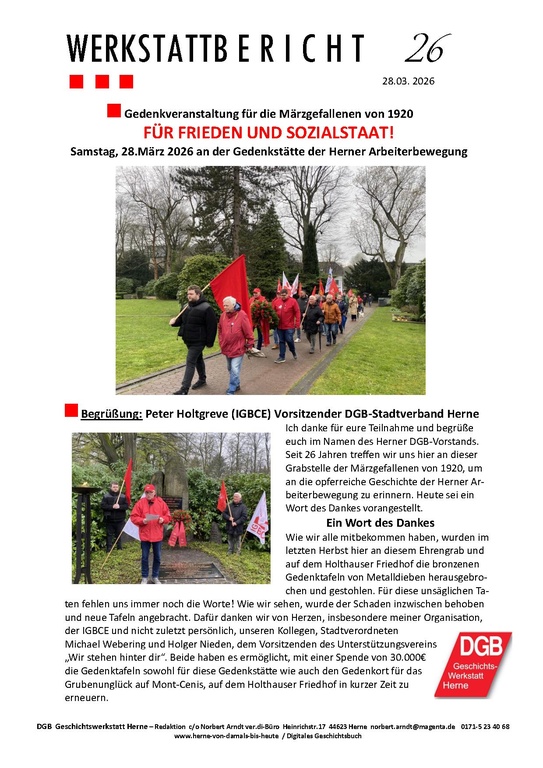 WERKSTATTBERICHT 26

28.03. 2026

Gedenkveranstaltung für die Märzgefallenen von 1920

FÜR FRIEDEN UND SOZIALSTAAT!

Samstag, 28.März 2026 an der Gedenkstätte der Herner Arbeiterbewegung

Begrüßung: Peter Holtgreve (IGBCE) Vorsitzender DGB-Stadtverband Herne

Ich danke für eure Teilnahme und begrüße euch im Namen des Herner DGB-Vorstands. Seit 26 Jahren treffen wir uns hier an dieser Grabstelle der Märzgefallenen von 1920, um an die opferreiche Geschichte der Herner Arbeiterbewegung zu erinnern. Heute sei ein Wort des Dankes vorangestellt.

Ein Wort des Dankes

Wie wir alle mitbekommen haben, wurden im letzten Herbst hier an diesem Ehrengrab und auf dem Holthauser Friedhof die bronzenen Gedenktafeln von Metalldieben herausgebrochen und gestohlen. Für diese unsäglichen Taten fehlen uns immer noch die Worte! Wie wir sehen, wurde der Schaden inzwischen behoben und neue Tafeln angebracht. Dafür danken wir von Herzen, insbesondere meiner Organisation, der IGBCE und nicht zuletzt persönlich, unseren Kollegen, Stadtverordneten Michael Webering und Holger Nieden, dem Vorsitzenden des Unterstützungsvereins „Wir stehen hinter dir". Beide haben es ermöglicht, mit einer Spende von 30.000€ die Gedenktafeln sowohl für diese Gedenkstätte wie auch den Gedenkort für das Grubenunglück auf Mont-Cenis, auf dem Holthauser Friedhof in kurzer Zeit zu erneuern.

DGB Geschichts-Werkstatt Herne

DGB Geschichtswerkstatt Herne – Redaktion c/o Norbert Arndt ver.di-Büro Heinrichstr.17 44623 Herne norbert.arndt@magenta.de 0171-5 23 40 68
www.herne-von-damals-bis-heute / Digitales Geschichtsbuch